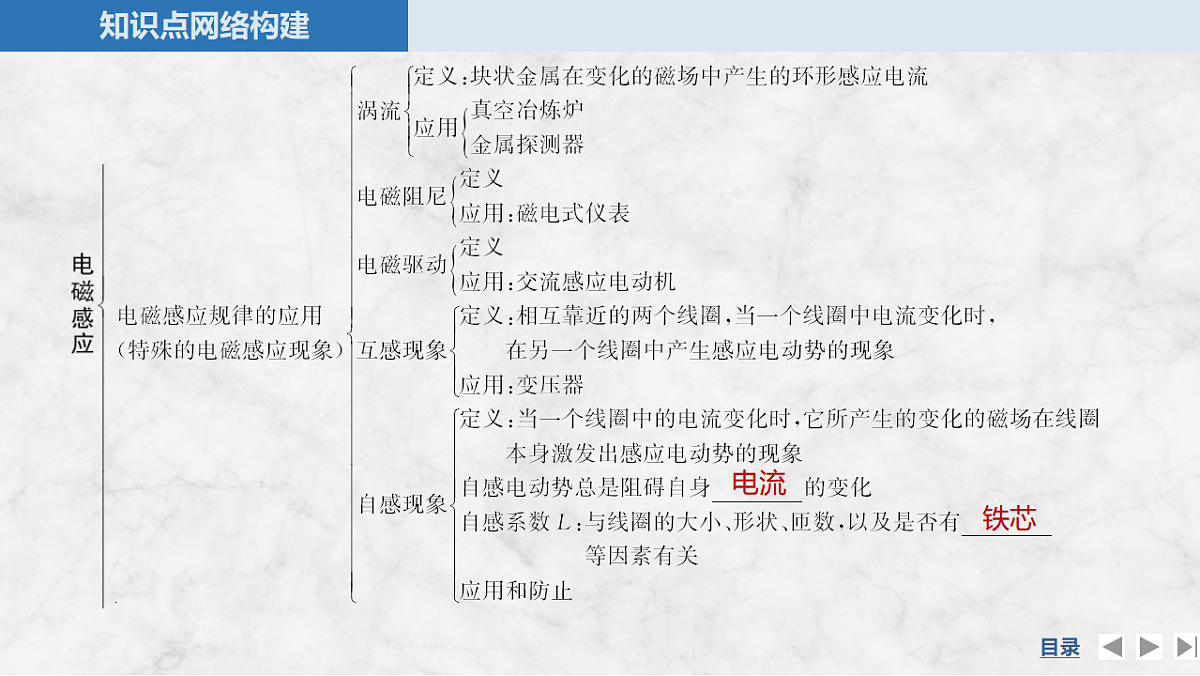 知识点网络构建

电磁感应

电磁感应规律的应用（特殊的电磁感应现象）

涡流
定义：块状金属在变化的磁场中产生的环形感应电流
应用
真空冶炼炉
金属探测器

电磁阻尼
定义
应用：磁电式仪表

电磁驱动
定义
应用：交流感应电动机

互感现象
定义：相互靠近的两个线圈，当一个线圈中电流变化时，在另一个线圈中产生感应电动势的现象
应用：变压器

自感现象
定义：当一个线圈中的电流变化时，它所产生的变化的磁场在线圈本身激发出感应电动势的现象
自感电动势总是阻碍自身 电流 的变化
自感系数 $L$：与线圈的大小、形状、匝数，以及是否有 铁芯 等因素有关
应用和防止

目录